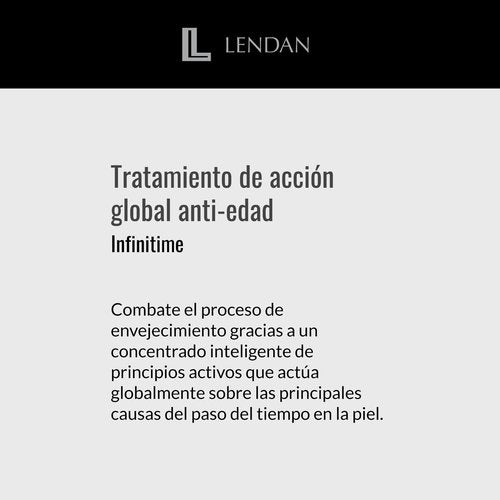 LENDAN

Tratamiento de acción global anti-edad

Infinitime

Combate el proceso de envejecimiento gracias a un concentrado inteligente de principios activos que actúa globalmente sobre las principales causas del paso del tiempo en la piel.